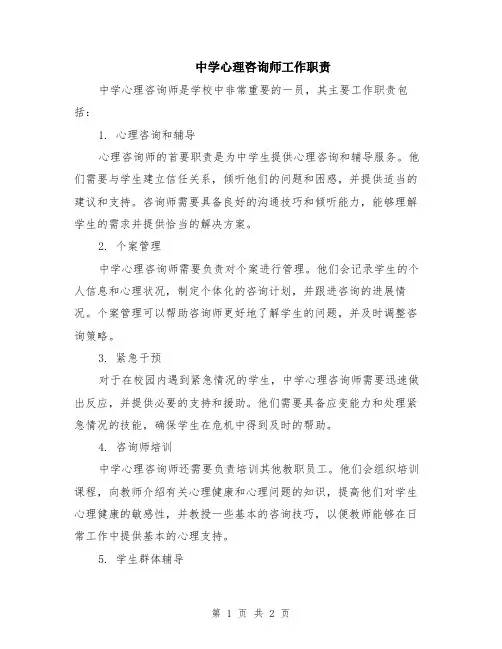 中学心理咨询师工作职责

中学心理咨询师是学校中非常重要的一员，其主要工作职责包括：

1. 心理咨询和辅导

心理咨询师的首要职责是为中学生提供心理咨询和辅导服务。他们需要与学生建立信任关系，倾听他们的问题和困惑，并提供适当的建议和支持。咨询师需要具备良好的沟通技巧和倾听能力，能够理解学生的需求并提供恰当的解决方案。

2. 个案管理

中学心理咨询师需要负责对个案进行管理。他们会记录学生的个人信息和心理状况，制定个体化的咨询计划，并跟进咨询的进展情况。个案管理可以帮助咨询师更好地了解学生的问题，并及时调整咨询策略。

3. 紧急干预

对于在校园内遇到紧急情况的学生，中学心理咨询师需要迅速做出反应，并提供必要的支持和援助。他们需要具备应变能力和处理紧急情况的技能，确保学生在危机中得到及时的帮助。

4. 咨询师培训

中学心理咨询师还需要负责培训其他教职员工。他们会组织培训课程，向教师介绍有关心理健康和心理问题的知识，提高他们对学生心理健康的敏感性，并教授一些基本的咨询技巧，以便教师能够在日常工作中提供基本的心理支持。

5. 学生群体辅导

第 1 页 共 2 页